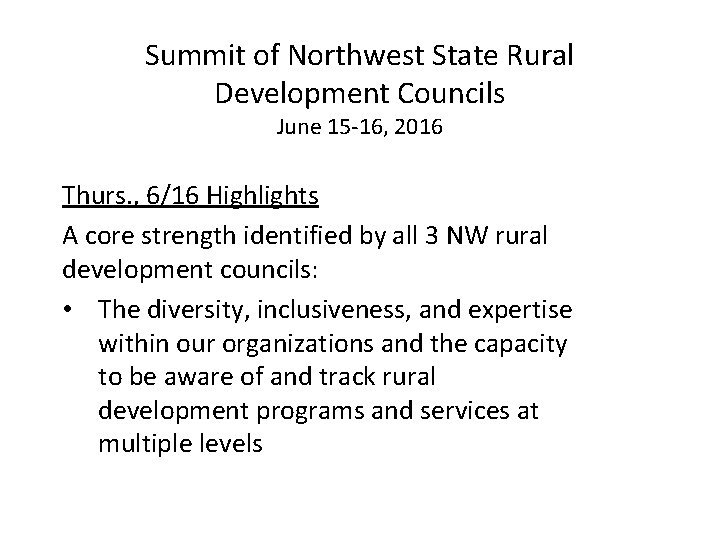 Summit of Northwest State Rural Development Councils
June 15-16, 2016

Thurs., 6/16 Highlights

A core strength identified by all 3 NW rural development councils:

• The diversity, inclusiveness, and expertise within our organizations and the capacity to be aware of and track rural development programs and services at multiple levels